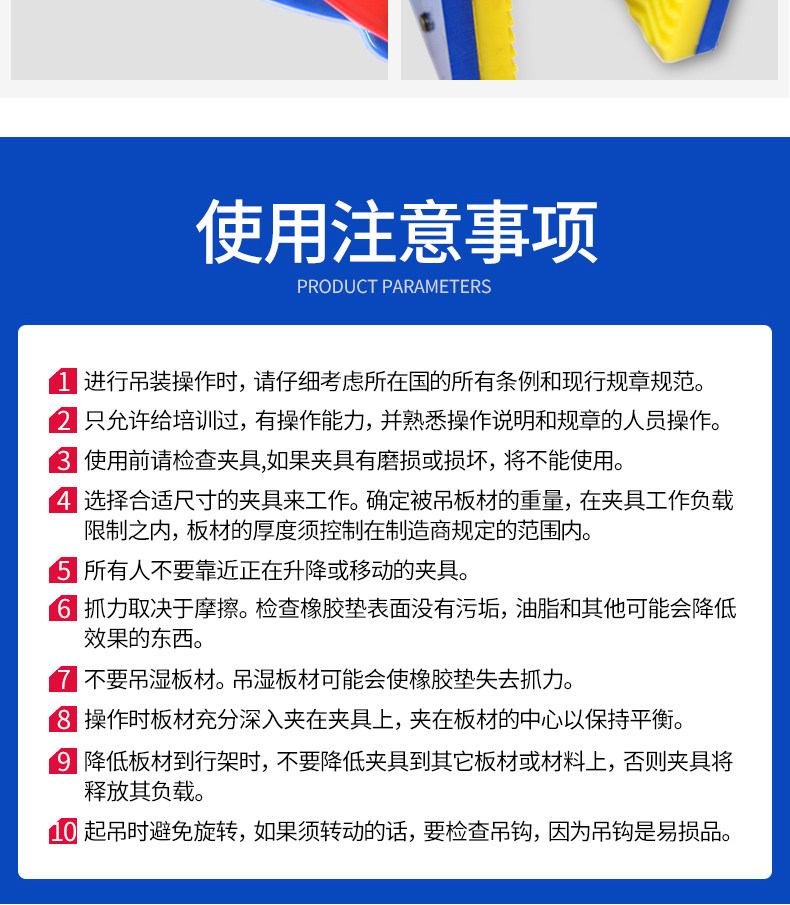 使用注意事项
PRODUCT PARAMETERS

1 进行吊装操作时，请仔细考虑所在国的所有条例和现行规章规范。

2 只允许给培训过，有操作能力，并熟悉操作说明和规章的人员操作。

3 使用前请检查夹具,如果夹具有磨损或损坏，将不能使用。

4 选择合适尺寸的夹具来工作。确定被吊板材的重量，在夹具工作负载限制之内，板材的厚度须控制在制造商规定的范围内。

5 所有人不要靠近正在升降或移动的夹具。

6 抓力取决于摩擦。检查橡胶垫表面没有污垢，油脂和其他可能会降低效果的东西。

7 不要吊湿板材。吊湿板材可能会使橡胶垫失去抓力。

8 操作时板材充分深入夹在夹具上，夹在板材的中心以保持平衡。

9 降低板材到行架时，不要降低夹具到其它板材或材料上，否则夹具将释放其负载。

10 起吊时避免旋转，如果须转动的话，要检查吊钩，因为吊钩是易损品。